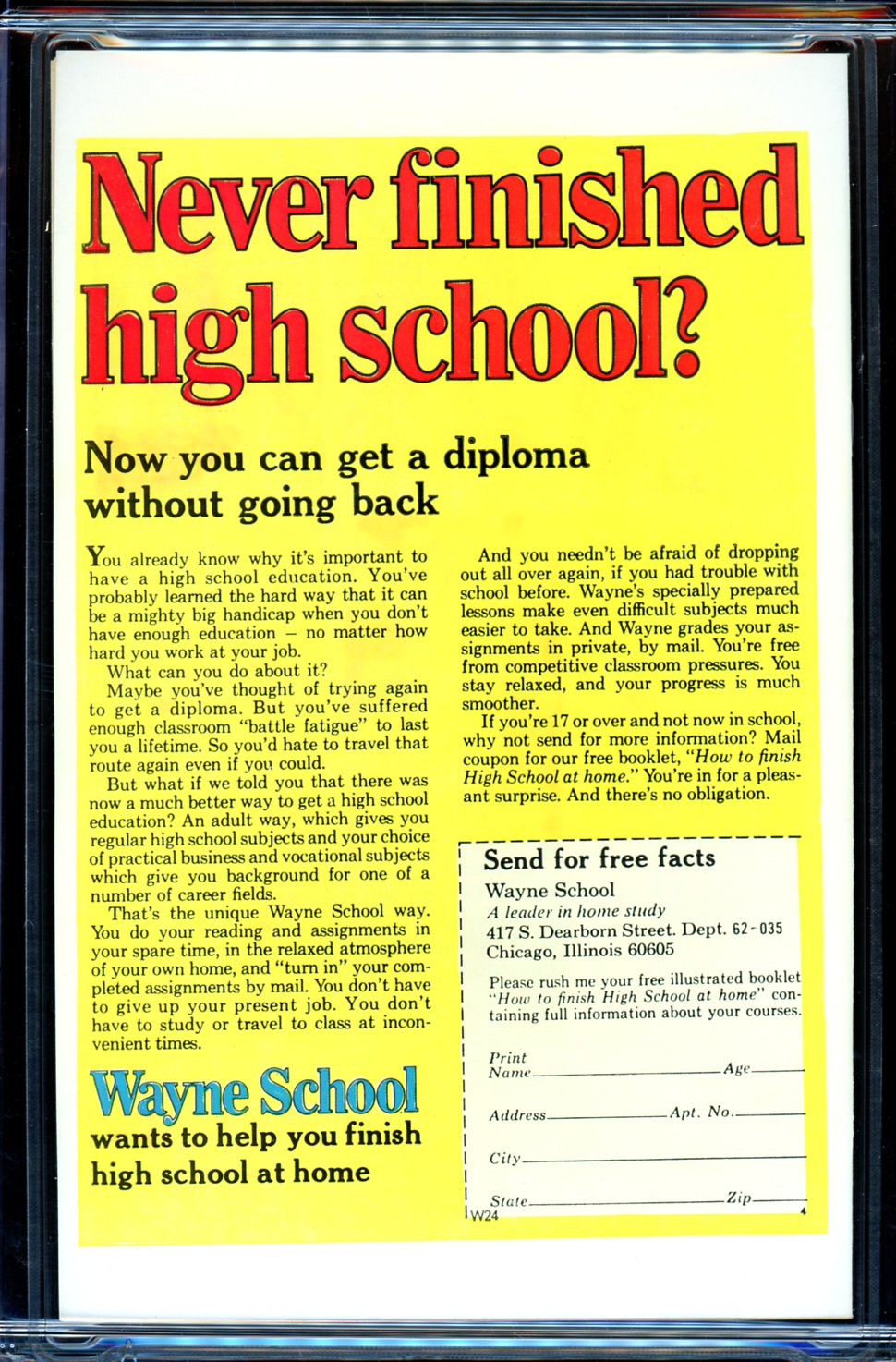 Never finished high school?

Now you can get a diploma without going back

You already know why it's important to have a high school education. You've probably learned the hard way that it can be a mighty big handicap when you don't have enough education – no matter how hard you work at your job.

What can you do about it?

Maybe you've thought of trying again to get a diploma. But you've suffered enough classroom "battle fatigue" to last you a lifetime. So you'd hate to travel that route again even if you could.

But what if we told you that there was now a much better way to get a high school education? An adult way, which gives you regular high school subjects and your choice of practical business and vocational subjects which give you background for one of a number of career fields.

That's the unique Wayne School way. You do your reading and assignments in your spare time, in the relaxed atmosphere of your own home, and "turn in" your completed assignments by mail. You don't have to give up your present job. You don't have to study or travel to class at inconvenient times.

Wayne School
wants to help you finish high school at home

And you needn't be afraid of dropping out all over again, if you had trouble with school before. Wayne's specially prepared lessons make even difficult subjects much easier to take. And Wayne grades your assignments in private, by mail. You're free from competitive classroom pressures. You stay relaxed, and your progress is much smoother.

If you're 17 or over and not now in school, why not send for more information? Mail coupon for our free booklet, "How to finish High School at home." You're in for a pleasant surprise. And there's no obligation.

Send for free facts
Wayne School
A leader in home study
417 S. Dearborn Street. Dept. 62-035
Chicago, Illinois 60605

Please rush me your free illustrated booklet "How to finish High School at home" containing full information about your courses.

Print Name ____ Age ____
Address ____ Apt. No. ____
City ____
State ____ Zip ____
W24
4